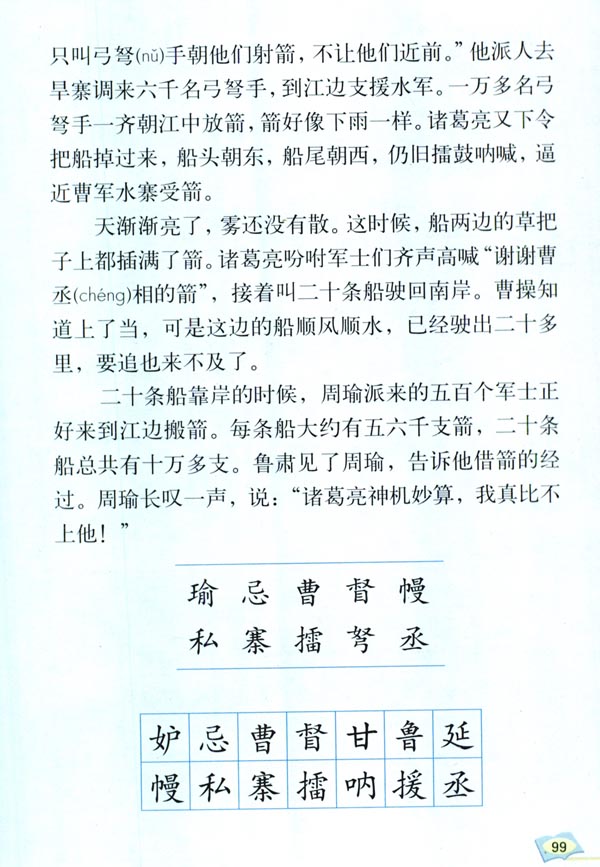 只叫弓弩(nǔ)手朝他们射箭，不让他们近前。”他派人去旱寨调来六千名弓弩手，到江边支援水军。一万多名弓弩手一齐朝江中放箭，箭好像下雨一样。诸葛亮又下令把船掉过来，船头朝东，船尾朝西，仍旧擂鼓呐喊，逼近曹军水寨受箭。

天渐渐亮了，雾还没有散。这时候，船两边的草把子上都插满了箭。诸葛亮吩咐军士们齐声高喊“谢谢曹丞(chéng)相的箭”，接着叫二十条船驶回南岸。曹操知道上了当，可是这边的船顺风顺水，已经驶出二十多里，要追也来不及了。

二十条船靠岸的时候，周瑜派来的五百个军士正好来到江边搬箭。每条船大约有五六千支箭，二十条船总共有十万多支。鲁肃见了周瑜，告诉他借箭的经过。周瑜长叹一声，说：“诸葛亮神机妙算，我真比不上他！”

瑜 忌 曹 督 慢
私 寨 擂 弩 丞

| 妒 | 忌 | 曹 | 督 | 甘 | 鲁 | 延 |
|---|---|---|---|---|---|---|
| 慢 | 私 | 寨 | 擂 | 呐 | 援 | 丞 |

99